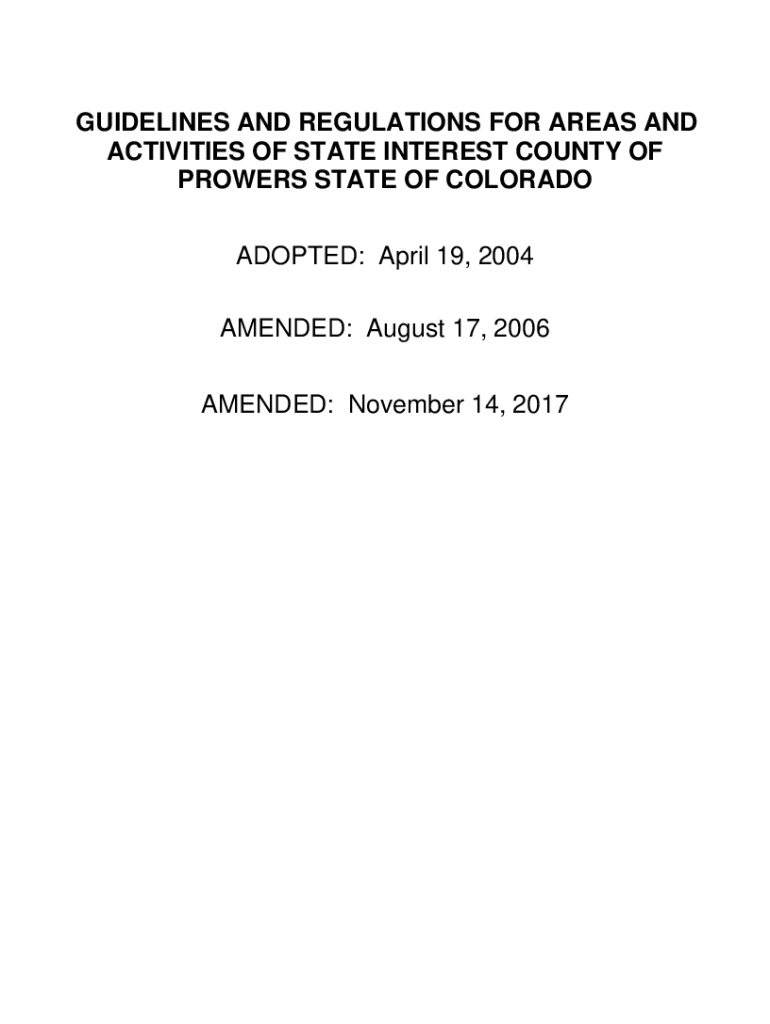 GUIDELINES AND REGULATIONS FOR AREAS AND ACTIVITIES OF STATE INTEREST COUNTY OF PROWERS STATE OF COLORADO

ADOPTED: April 19, 2004

AMENDED: August 17, 2006

AMENDED: November 14, 2017